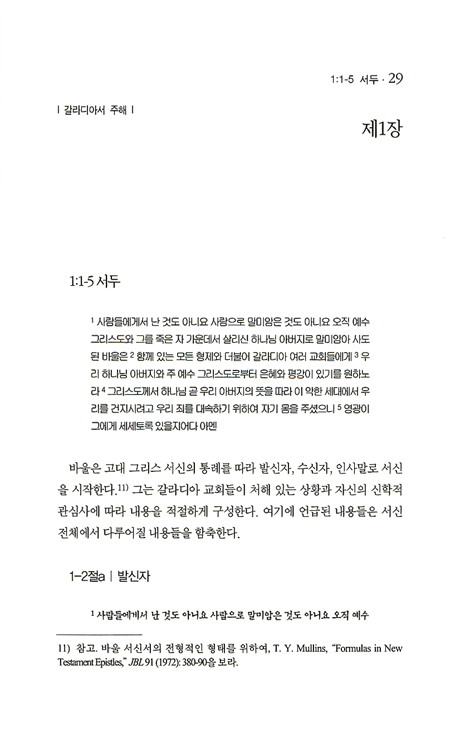 1:1-5 서두 · 29

| 갈라디아서 주해 |

제1장

1:1-5 서두

$^1$ 사람들에게서 난 것도 아니요 사람으로 말미암은 것도 아니요 오직 예수 그리스도와 그를 죽은 자 가운데서 살리신 하나님 아버지로 말미암아 사도 된 바울은 $^2$ 함께 있는 모든 형제와 더불어 갈라디아 여러 교회들에게 $^3$ 우리 하나님 아버지와 주 예수 그리스도로부터 은혜와 평강이 있기를 원하노라 $^4$ 그리스도께서 하나님 곧 우리 아버지의 뜻을 따라 이 악한 세대에서 우리를 건지시려고 우리 죄를 대속하기 위하여 자기 몸을 주셨으니 $^5$ 영광이 그에게 세세토록 있을지어다 아멘

바울은 고대 그리스 서신의 통례를 따라 발신자, 수신자, 인사말로 서신을 시작한다.$^{11)}$ 그는 갈라디아 교회들이 처해 있는 상황과 자신의 신학적 관심사에 따라 내용을 적절하게 구성한다. 여기에 언급된 내용들은 서신 전체에서 다루어질 내용들을 함축한다.

1-2절a | 발신자

$^1$ 사람들에게서 난 것도 아니요 사람으로 말미암은 것도 아니요 오직 예수

11) 참고. 바울 서신서의 전형적인 형태를 위하여, T. Y. Mullins, "Formulas in New Testament Epistles," JBL 91 (1972): 380-90을 보라.